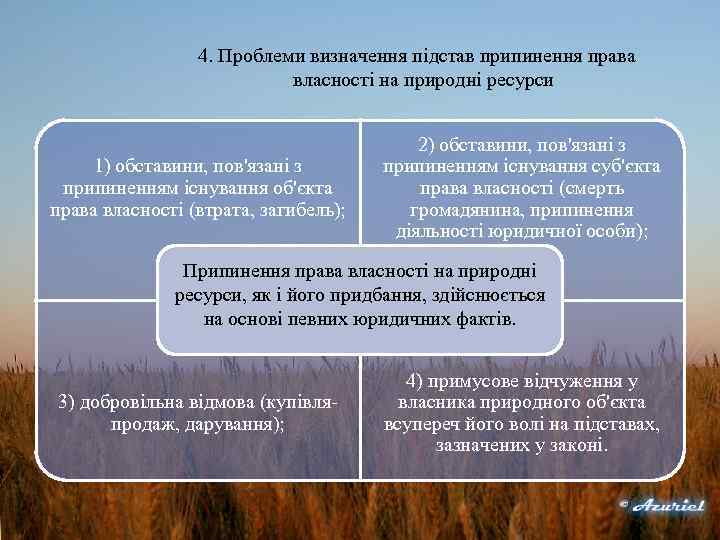 4. Проблеми визначення підстав припинення права власності на природні ресурси

1) обставини, пов'язані з припиненням існування об'єкта права власності (втрата, загибель);

2) обставини, пов'язані з припиненням існування суб'єкта права власності (смерть громадянина, припинення діяльності юридичної особи);

Припинення права власності на природні ресурси, як і його придбання, здійснюється на основі певних юридичних фактів.

3) добровільна відмова (купівля-продаж, дарування);

4) примусове відчуження у власника природного об'єкта всупереч його волі на підставах, зазначених у законі.

© Azuriel